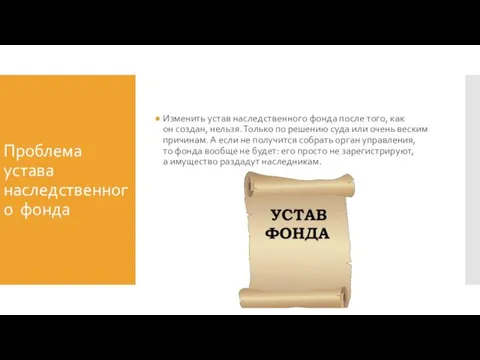 Проблема устава наследственного фонда

Изменить устав наследственного фонда после того, как он создан, нельзя. Только по решению суда или очень веским причинам. А если не получится собрать орган управления, то фонда вообще не будет: его просто не зарегистрируют, а имущество раздадут наследникам.

УСТАВ ФОНДА